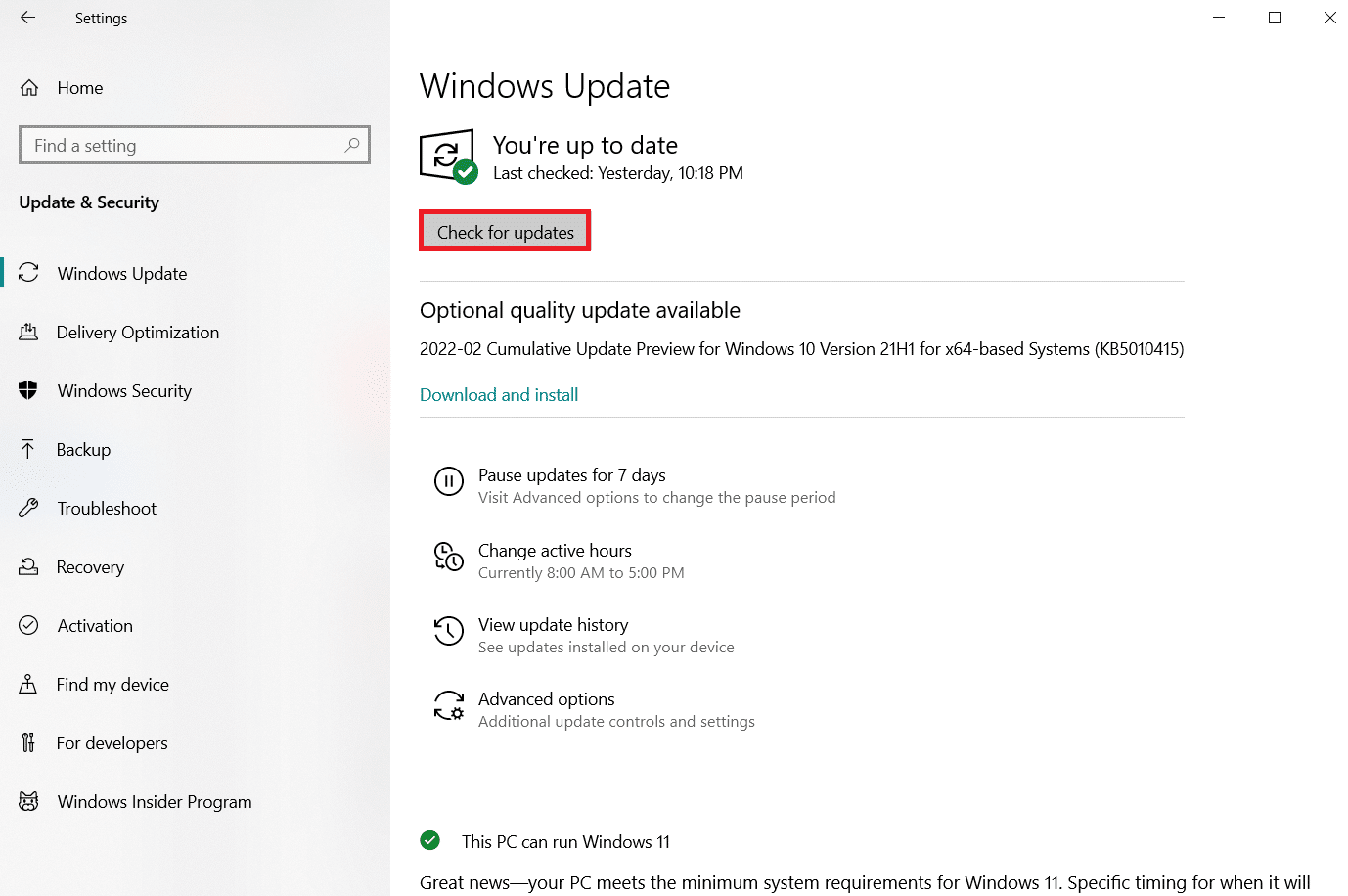 Settings

Home

Find a setting

Update & Security

Windows Update

Delivery Optimization

Windows Security

Backup

Troubleshoot

Recovery

Activation

Find my device

For developers

Windows Insider Program

Windows Update

You're up to date
Last checked: Yesterday, 10:18 PM

Check for updates

Optional quality update available

2022-02 Cumulative Update Preview for Windows 10 Version 21H1 for x64-based Systems (KB5010415)

Download and install

Pause updates for 7 days
Visit Advanced options to change the pause period

Change active hours
Currently 8:00 AM to 5:00 PM

View update history
See updates installed on your device

Advanced options
Additional update controls and settings

This PC can run Windows 11

Great news—your PC meets the minimum system requirements for Windows 11. Specific timing for when it will